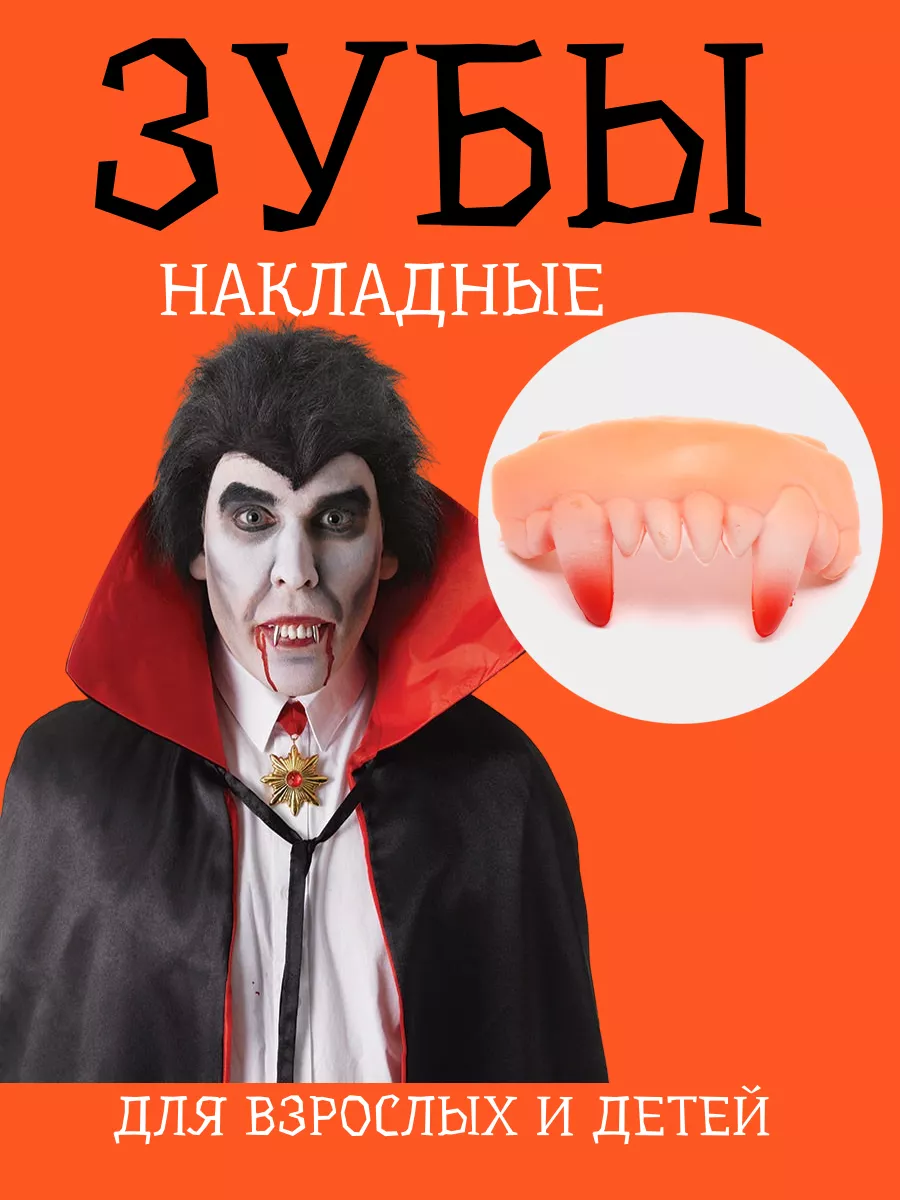 ЗУБЫ
НАКЛАДНЫЕ

ДЛЯ ВЗРОСЛЫХ И ДЕТЕЙ